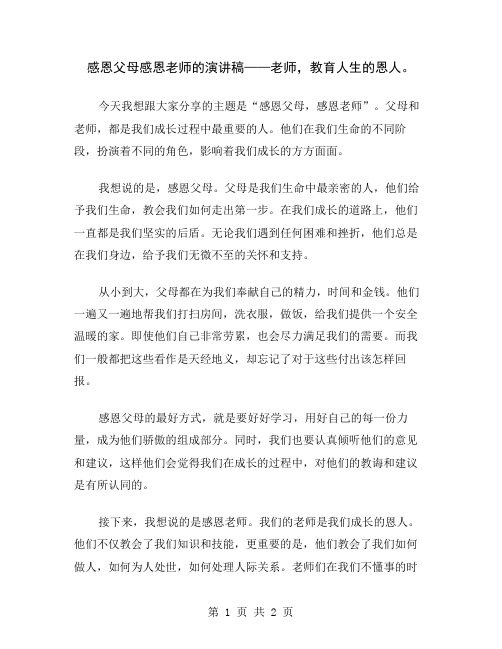 感恩父母感恩老师的演讲稿——老师，教育人生的恩人。

今天我想跟大家分享的主题是“感恩父母，感恩老师”。父母和老师，都是我们成长过程中最重要的人。他们在我们生命的不同阶段，扮演着不同的角色，影响着我们成长的方方面面。

我想说的是，感恩父母。父母是我们生命中最亲密的人，他们给予我们生命，教会我们如何走出第一步。在我们成长的道路上，他们一直都是我们坚实的后盾。无论我们遇到任何困难和挫折，他们总是在我们身边，给予我们无微不至的关怀和支持。

从小到大，父母都在为我们奉献自己的精力，时间和金钱。他们一遍又一遍地帮我们打扫房间，洗衣服，做饭，给我们提供一个安全温暖的家。即使他们自己非常劳累，也会尽力满足我们的需要。而我们一般都把这些看作是天经地义，却忘记了对于这些付出该怎样回报。

感恩父母的最好方式，就是要好好学习，用好自己的每一份力量，成为他们骄傲的组成部分。同时，我们也要认真倾听他们的意见和建议，这样他们会觉得我们在成长的过程中，对他们的教诲和建议是有所认同的。

接下来，我想说的是感恩老师。我们的老师是我们成长的恩人。他们不仅教会了我们知识和技能，更重要的是，他们教会了我们如何做人，如何为人处世，如何处理人际关系。老师们在我们不懂事的时

第 1 页 共 2 页